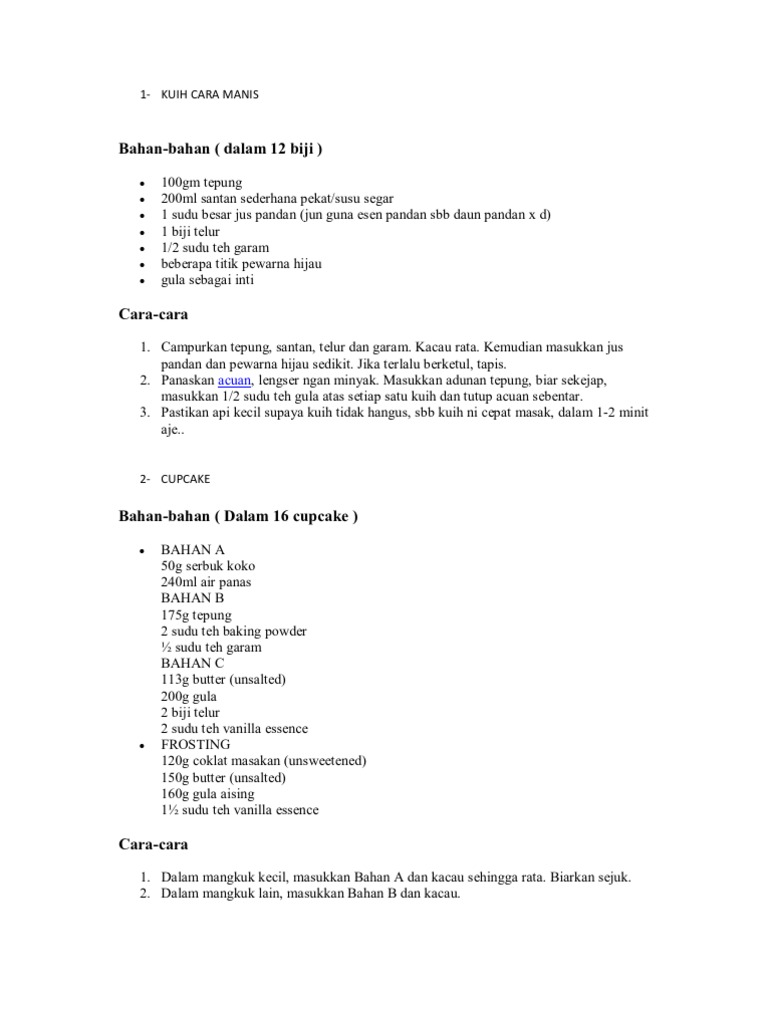 1- KUIH CARA MANIS

Bahan-bahan ( dalam 12 biji )

- 100gm tepung
- 200ml santan sederhana pekat/susu segar
- 1 sudu besar jus pandan (jun guna esen pandan sbb daun pandan x d)
- 1 biji telur
- 1/2 sudu teh garam
- beberapa titik pewarna hijau
- gula sebagai inti

Cara-cara

1. Campurkan tepung, santan, telur dan garam. Kacau rata. Kemudian masukkan jus pandan dan pewarna hijau sedikit. Jika terlalu berketul, tapis.
2. Panaskan acuan, lengser ngan minyak. Masukkan adunan tepung, biar sekejap, masukkan 1/2 sudu teh gula atas setiap satu kuih dan tutup acuan sebentar.
3. Pastikan api kecil supaya kuih tidak hangus, sbb kuih ni cepat masak, dalam 1-2 minit aje..

2- CUPCAKE

Bahan-bahan ( Dalam 16 cupcake )

- BAHAN A
50g serbuk koko
240ml air panas
BAHAN B
175g tepung
2 sudu teh baking powder
½ sudu teh garam
BAHAN C
113g butter (unsalted)
200g gula
2 biji telur
2 sudu teh vanilla essence
- FROSTING
120g coklat masakan (unsweetened)
150g butter (unsalted)
160g gula aising
1½ sudu teh vanilla essence

Cara-cara

1. Dalam mangkuk kecil, masukkan Bahan A dan kacau sehingga rata. Biarkan sejuk.
2. Dalam mangkuk lain, masukkan Bahan B dan kacau.